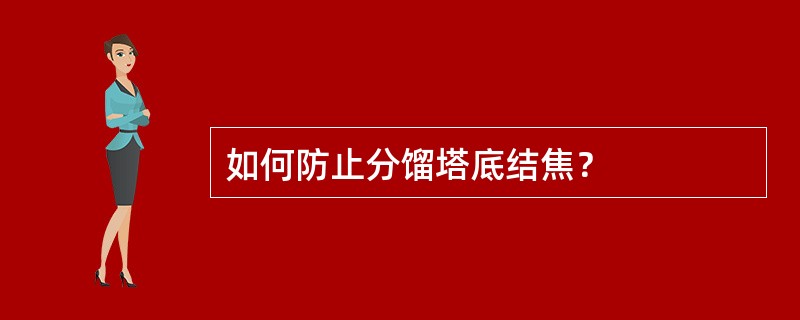 如何防止分馏塔底结焦？